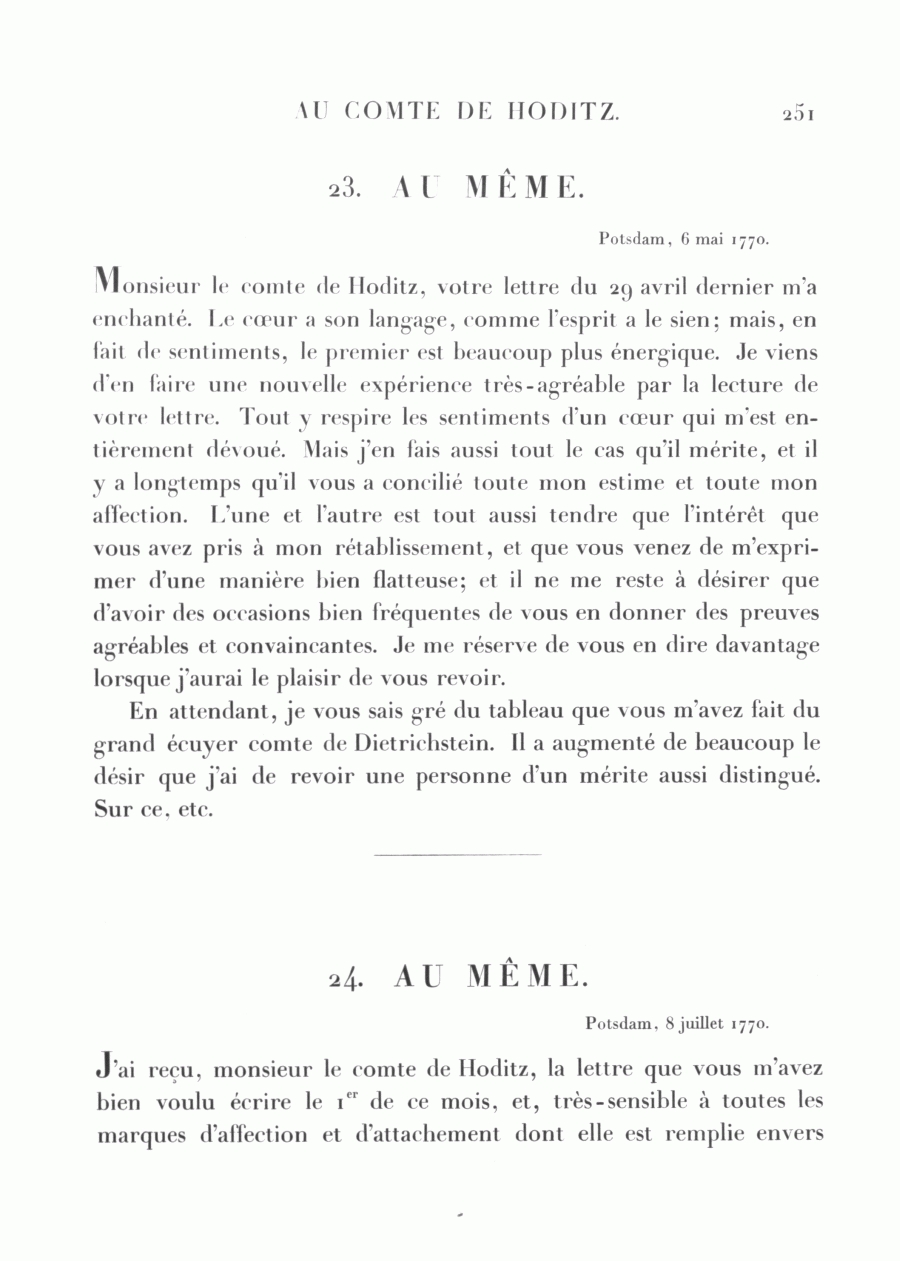 AU COMTE DE HODITZ. 251

23. AU MÊME.

Potsdam, 6 mai 1770.

Monsieur le comte de Hoditz, votre lettre du 29 avril dernier m'a enchanté. Le cœur a son langage, comme l'esprit a le sien; mais, en fait de sentiments, le premier est beaucoup plus énergique. Je viens d'en faire une nouvelle expérience très-agréable par la lecture de votre lettre. Tout y respire les sentiments d'un cœur qui m'est entièrement dévoué. Mais j'en fais aussi tout le cas qu'il mérite, et il y a longtemps qu'il vous a concilié toute mon estime et toute mon affection. L'une et l'autre est tout aussi tendre que l'intérêt que vous avez pris à mon rétablissement, et que vous venez de m'exprimer d'une manière bien flatteuse; et il ne me reste à désirer que d'avoir des occasions bien fréquentes de vous en donner des preuves agréables et convaincantes. Je me réserve de vous en dire davantage lorsque j'aurai le plaisir de vous revoir.

En attendant, je vous sais gré du tableau que vous m'avez fait du grand écuyer comte de Dietrichstein. Il a augmenté de beaucoup le désir que j'ai de revoir une personne d'un mérite aussi distingué. Sur ce, etc.

24. AU MÊME.

Potsdam, 8 juillet 1770.

J'ai reçu, monsieur le comte de Hoditz, la lettre que vous m'avez bien voulu écrire le 1$^{er}$ de ce mois, et, très-sensible à toutes les marques d'affection et d'attachement dont elle est remplie envers